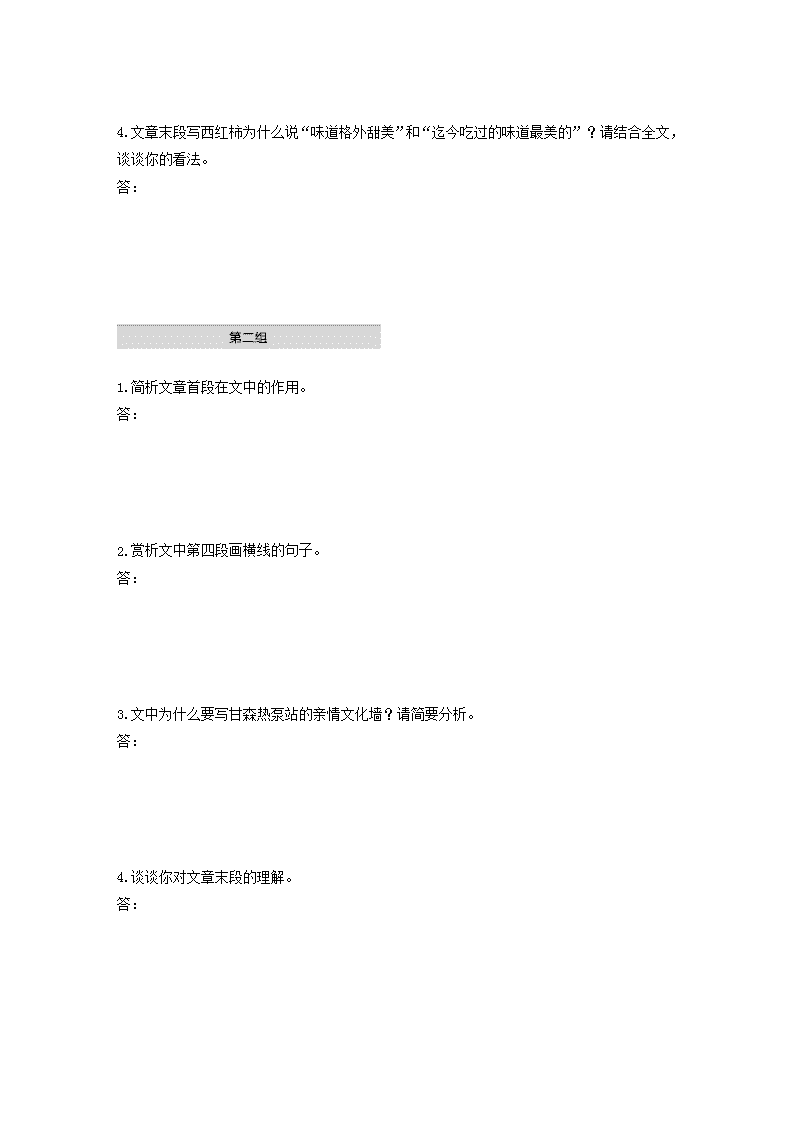 4.文章末段写西红柿为什么说“味道格外甜美”和“迄今吃过的味道最美的”？请结合全文，谈谈你的看法。
答：

第二组

1.简析文章首段在文中的作用。
答：

2.赏析文中第四段画横线的句子。
答：

3.文中为什么要写甘森热泵站的亲情文化墙？请简要分析。
答：

4.谈谈你对文章末段的理解。
答：